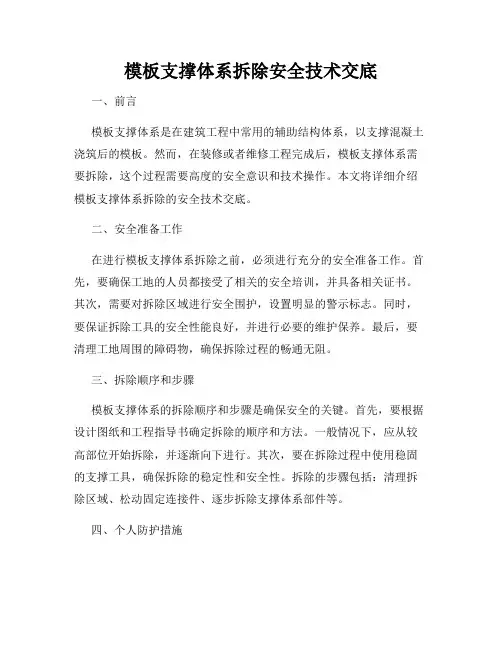 模板支撑体系拆除安全技术交底

一、前言

模板支撑体系是在建筑工程中常用的辅助结构体系，以支撑混凝土浇筑后的模板。然而，在装修或者维修工程完成后，模板支撑体系需要拆除，这个过程需要高度的安全意识和技术操作。本文将详细介绍模板支撑体系拆除的安全技术交底。

二、安全准备工作

在进行模板支撑体系拆除之前，必须进行充分的安全准备工作。首先，要确保工地的人员都接受了相关的安全培训，并具备相关证书。其次，需要对拆除区域进行安全围护，设置明显的警示标志。同时，要保证拆除工具的安全性能良好，并进行必要的维护保养。最后，要清理工地周围的障碍物，确保拆除过程的畅通无阻。

三、拆除顺序和步骤

模板支撑体系的拆除顺序和步骤是确保安全的关键。首先，要根据设计图纸和工程指导书确定拆除的顺序和方法。一般情况下，应从较高部位开始拆除，并逐渐向下进行。其次，要在拆除过程中使用稳固的支撑工具，确保拆除的稳定性和安全性。拆除的步骤包括：清理拆除区域、松动固定连接件、逐步拆除支撑体系部件等。

四、个人防护措施